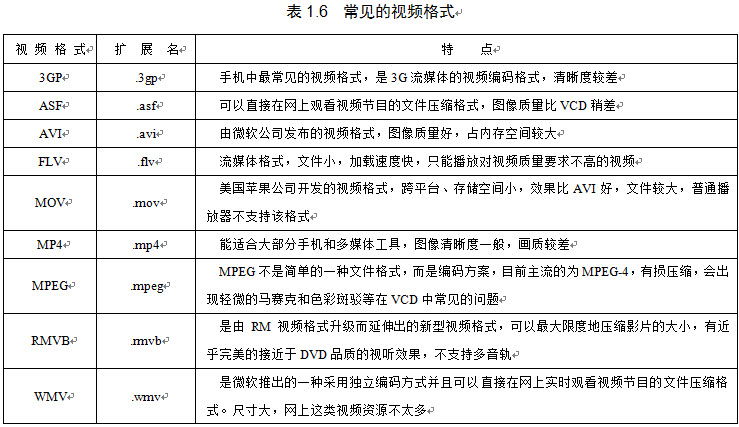 表 1.6　常见的视频格式

| 视频格式 | 扩展名 | 特点 |
|---|---|---|
| 3GP | .3gp | 手机中最常见的视频格式，是 3G 流媒体的视频编码格式，清晰度较差 |
| ASF | .asf | 可以直接在网上观看视频节目的文件压缩格式，图像质量比 VCD 稍差 |
| AVI | .avi | 由微软公司发布的视频格式，图像质量好，占内存空间较大 |
| FLV | .flv | 流媒体格式，文件小，加载速度快，只能播放对视频质量要求不高的视频 |
| MOV | .mov | 美国苹果公司开发的视频格式，跨平台、存储空间小，效果比 AVI 好，文件较大，普通播放器不支持该格式 |
| MP4 | .mp4 | 能适合大部分手机和多媒体工具，图像清晰度一般，画质较差 |
| MPEG | .mpeg | MPEG 不是简单的一种文件格式，而是编码方案，目前主流的为 MPEG-4，有损压缩，会出现轻微的马赛克和色彩斑驳等在 VCD 中常见的问题 |
| RMVB | .rmvb | 是由 RM 视频格式升级而延伸出的新型视频格式，可以最大限度地压缩影片的大小，有近乎完美的接近于 DVD 品质的视听效果，不支持多音轨 |
| WMV | .wmv | 是微软推出的一种采用独立编码方式并且可以直接在网上实时观看视频节目的文件压缩格式。尺寸大，网上这类视频资源不太多 |